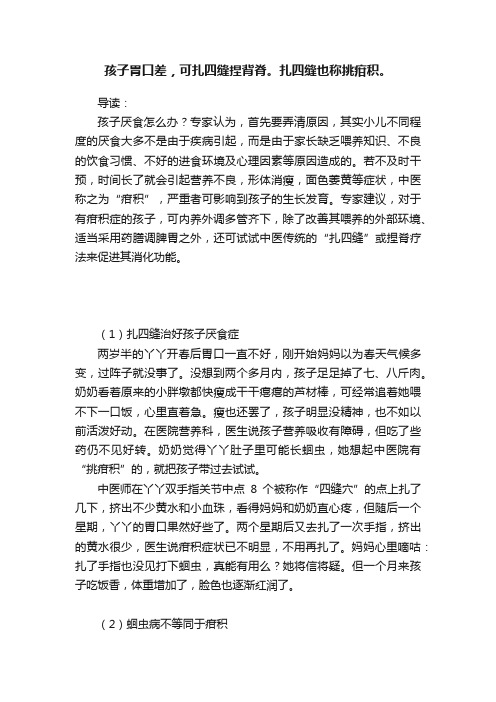 孩子胃口差，可扎四缝捏背脊。扎四缝也称挑疳积。

导读：

孩子厌食怎么办？专家认为，首先要弄清原因，其实小儿不同程度的厌食大多不是由于疾病引起，而是由于家长缺乏喂养知识、不良的饮食习惯、不好的进食环境及心理因素等原因造成的。若不及时干预，时间长了就会引起营养不良，形体消瘦，面色萎黄等症状，中医称之为“疳积”，严重者可影响到孩子的生长发育。专家建议，对于有疳积症的孩子，可内养外调多管齐下，除了改善其喂养的外部环境、适当采用药膳调脾胃之外，还可试试中医传统的“扎四缝”或捏脊疗法来促进其消化功能。

（1）扎四缝治好孩子厌食症

两岁半的丫丫开春后胃口一直不好，刚开始妈妈以为春天气候多变，过阵子就没事了。没想到两个多月内，孩子足足掉了七、八斤肉。奶奶看着原来的小胖墩都快瘦成干干瘪瘪的芦材棒，可经常追着她喂不下一口饭，心里直着急。瘦也还罢了，孩子明显没精神，也不如以前活泼好动。在医院营养科，医生说孩子营养吸收有障碍，但吃了些药仍不见好转。奶奶觉得丫丫肚子里可能长蛔虫，她想起中医院有“挑疳积”的，就把孩子带过去试试。

中医师在丫丫双手指关节中点 8 个被称作“四缝穴”的点上扎了几下，挤出不少黄水和小血珠，看得妈妈和奶奶直心疼，但随后一个星期，丫丫的胃口果然好些了。两个星期后又去扎了一次手指，挤出的黄水很少，医生说疳积症状已不明显，不用再扎了。妈妈心里嘀咕：扎了手指也没见打下蛔虫，真能有用么？她将信将疑。但一个月来孩子吃饭香，体重增加了，脸色也逐渐红润了。

（2）蛔虫病不等同于疳积